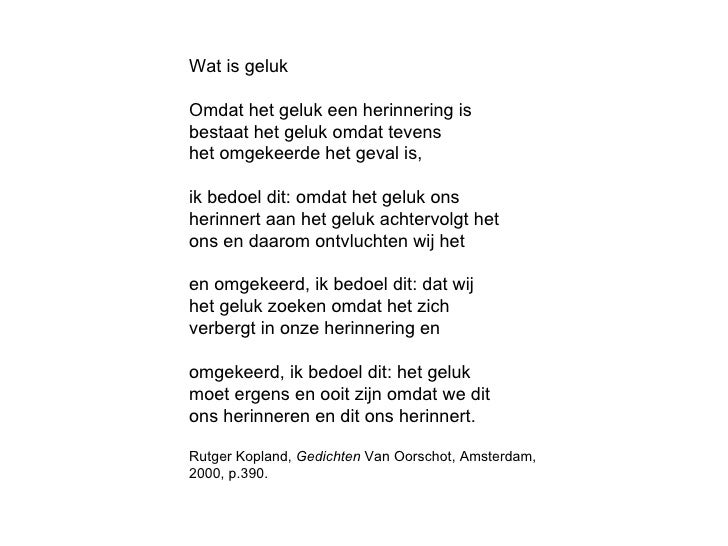 Wat is geluk

Omdat het geluk een herinnering is
bestaat het geluk omdat tevens
het omgekeerde het geval is,

ik bedoel dit: omdat het geluk ons
herinnert aan het geluk achtervolgt het
ons en daarom ontvluchten wij het

en omgekeerd, ik bedoel dit: dat wij
het geluk zoeken omdat het zich
verbergt in onze herinnering en

omgekeerd, ik bedoel dit: het geluk
moet ergens en ooit zijn omdat we dit
ons herinneren en dit ons herinnert.

Rutger Kopland, Gedichten Van Oorschot, Amsterdam, 2000, p.390.